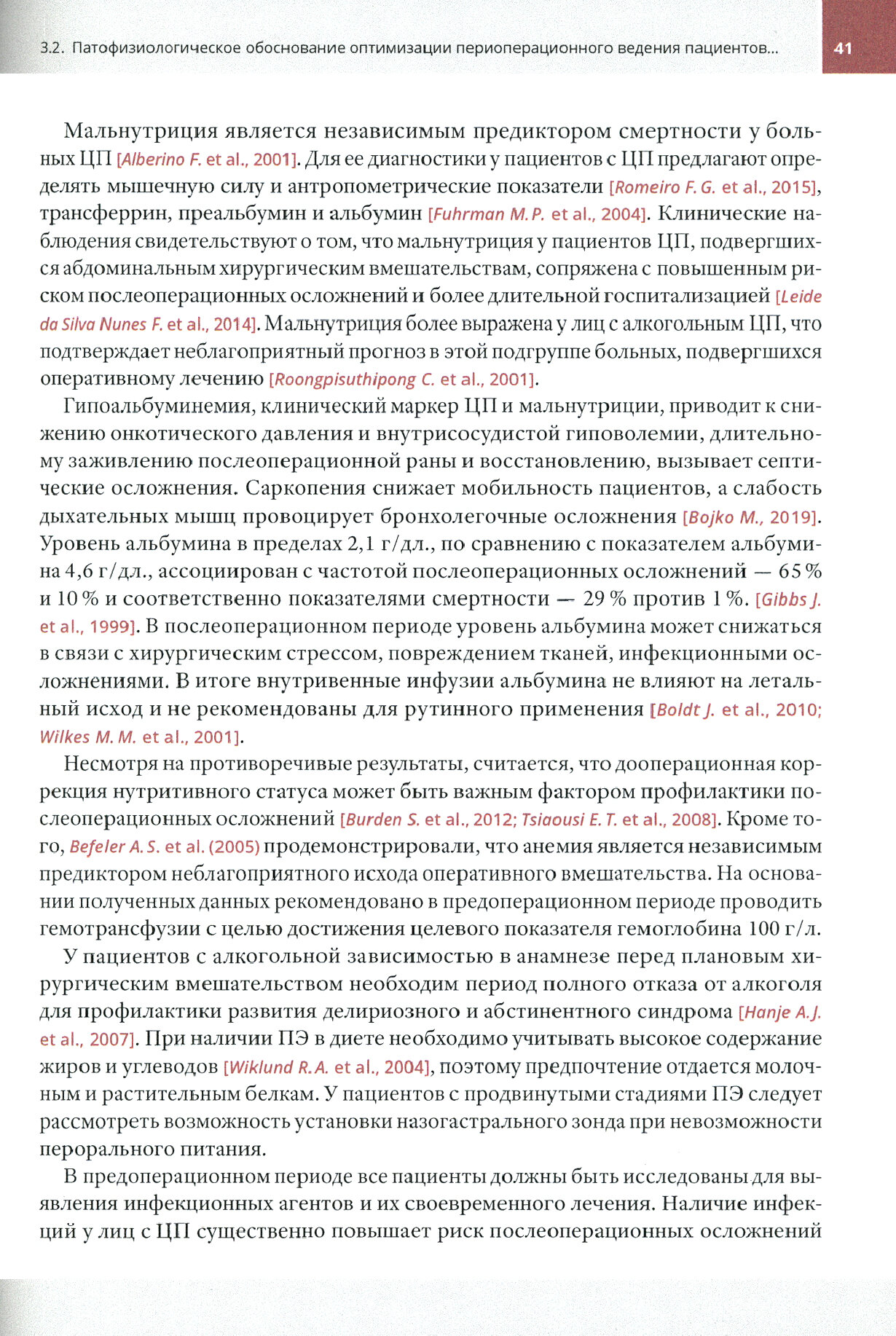 3.2. Патофизиологическое обоснование оптимизации периоперационного ведения пациентов... 41

Мальнутриция является независимым предиктором смертности у больных ЦП [Alberino F. et al., 2001]. Для ее диагностики у пациентов с ЦП предлагают определять мышечную силу и антропометрические показатели [Romeiro F. G. et al., 2015], трансферрин, преальбумин и альбумин [Fuhrman M. P. et al., 2004]. Клинические наблюдения свидетельствуют о том, что мальнутриция у пациентов ЦП, подвергшихся абдоминальным хирургическим вмешательствам, сопряжена с повышенным риском послеоперационных осложнений и более длительной госпитализацией [Leide da Silva Nunes F. et al., 2014]. Мальнутриция более выражена у лиц с алкогольным ЦП, что подтверждает неблагоприятный прогноз в этой подгруппе больных, подвергшихся оперативному лечению [Roongpisuthipong C. et al., 2001].

Гипоальбуминемия, клинический маркер ЦП и мальнутриции, приводит к снижению онкотического давления и внутрисосудистой гиповолемии, длительному заживлению послеоперационной раны и восстановлению, вызывает септические осложнения. Саркопения снижает мобильность пациентов, а слабость дыхательных мышц провоцирует бронхолегочные осложнения [Bojko M., 2019]. Уровень альбумина в пределах 2,1 г/дл., по сравнению с показателем альбумина 4,6 г/дл., ассоциирован с частотой послеоперационных осложнений — 65 % и 10 % и соответственно показателями смертности — 29 % против 1 %. [Gibbs J. et al., 1999]. В послеоперационном периоде уровень альбумина может снижаться в связи с хирургическим стрессом, повреждением тканей, инфекционными осложнениями. В итоге внутривенные инфузии альбумина не влияют на летальный исход и не рекомендованы для рутинного применения [Boldt J. et al., 2010; Wilkes M. M. et al., 2001].

Несмотря на противоречивые результаты, считается, что дооперационная коррекция нутритивного статуса может быть важным фактором профилактики послеоперационных осложнений [Burden S. et al., 2012; Tsiaousi E. T. et al., 2008]. Кроме того, Befeler A. S. et al. (2005) продемонстрировали, что анемия является независимым предиктором неблагоприятного исхода оперативного вмешательства. На основании полученных данных рекомендовано в предоперационном периоде проводить гемотрансфузии с целью достижения целевого показателя гемоглобина 100 г/л.

У пациентов с алкогольной зависимостью в анамнезе перед плановым хирургическим вмешательством необходим период полного отказа от алкоголя для профилактики развития делириозного и абстинентного синдрома [Hanje A. J. et al., 2007]. При наличии ПЭ в диете необходимо учитывать высокое содержание жиров и углеводов [Wiklund R. A. et al., 2004], поэтому предпочтение отдается молочным и растительным белкам. У пациентов с продвинутыми стадиями ПЭ следует рассмотреть возможность установки назогастрального зонда при невозможности перорального питания.

В предоперационном периоде все пациенты должны быть исследованы для выявления инфекционных агентов и их своевременного лечения. Наличие инфекций у лиц с ЦП существенно повышает риск послеоперационных осложнений